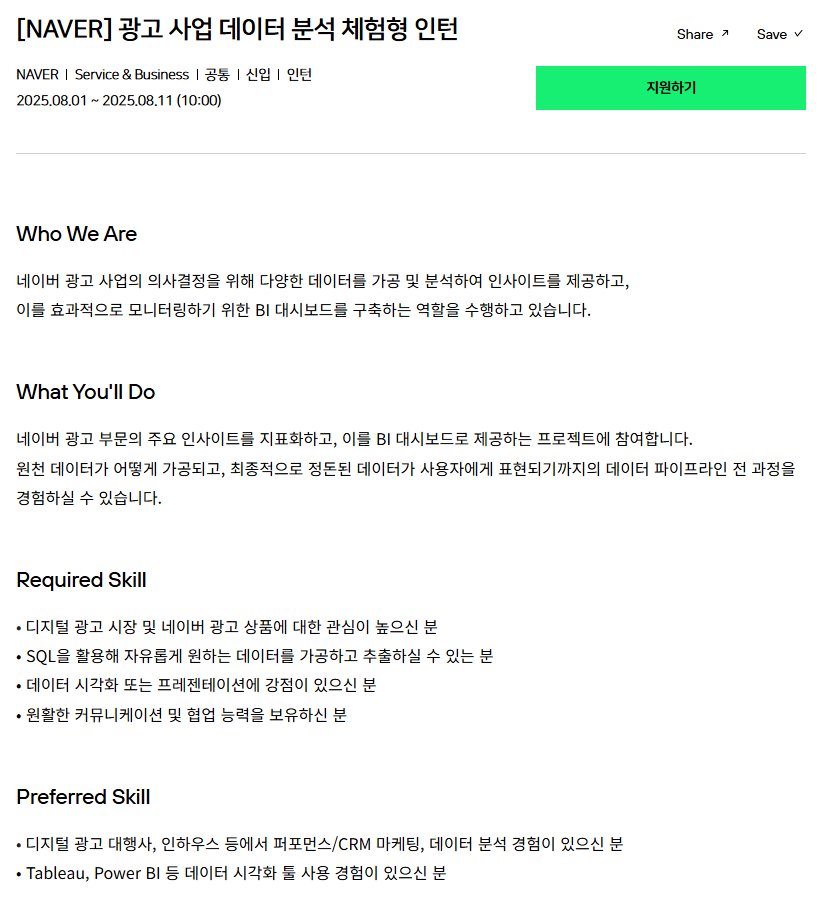 [NAVER] 광고 사업 데이터 분석 체험형 인턴

Share ↗ Save ✓

NAVER | Service & Business | 공통 | 신입 | 인턴
2025.08.01 ~ 2025.08.11 (10:00)

지원하기

Who We Are

네이버 광고 사업의 의사결정을 위해 다양한 데이터를 가공 및 분석하여 인사이트를 제공하고,
이를 효과적으로 모니터링하기 위한 BI 대시보드를 구축하는 역할을 수행하고 있습니다.

What You'll Do

네이버 광고 부문의 주요 인사이트를 지표화하고, 이를 BI 대시보드로 제공하는 프로젝트에 참여합니다.
원천 데이터가 어떻게 가공되고, 최종적으로 정돈된 데이터가 사용자에게 표현되기까지의 데이터 파이프라인 전 과정을 경험하실 수 있습니다.

Required Skill

• 디지털 광고 시장 및 네이버 광고 상품에 대한 관심이 높으신 분
• SQL을 활용해 자유롭게 원하는 데이터를 가공하고 추출하실 수 있는 분
• 데이터 시각화 또는 프레젠테이션에 강점이 있으신 분
• 원활한 커뮤니케이션 및 협업 능력을 보유하신 분

Preferred Skill

• 디지털 광고 대행사, 인하우스 등에서 퍼포먼스/CRM 마케팅, 데이터 분석 경험이 있으신 분
• Tableau, Power BI 등 데이터 시각화 툴 사용 경험이 있으신 분